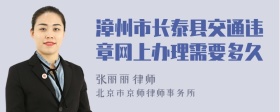 漳州市长泰县交通违章网上办理需要多久

张丽丽 律师

北京市京师律师事务所